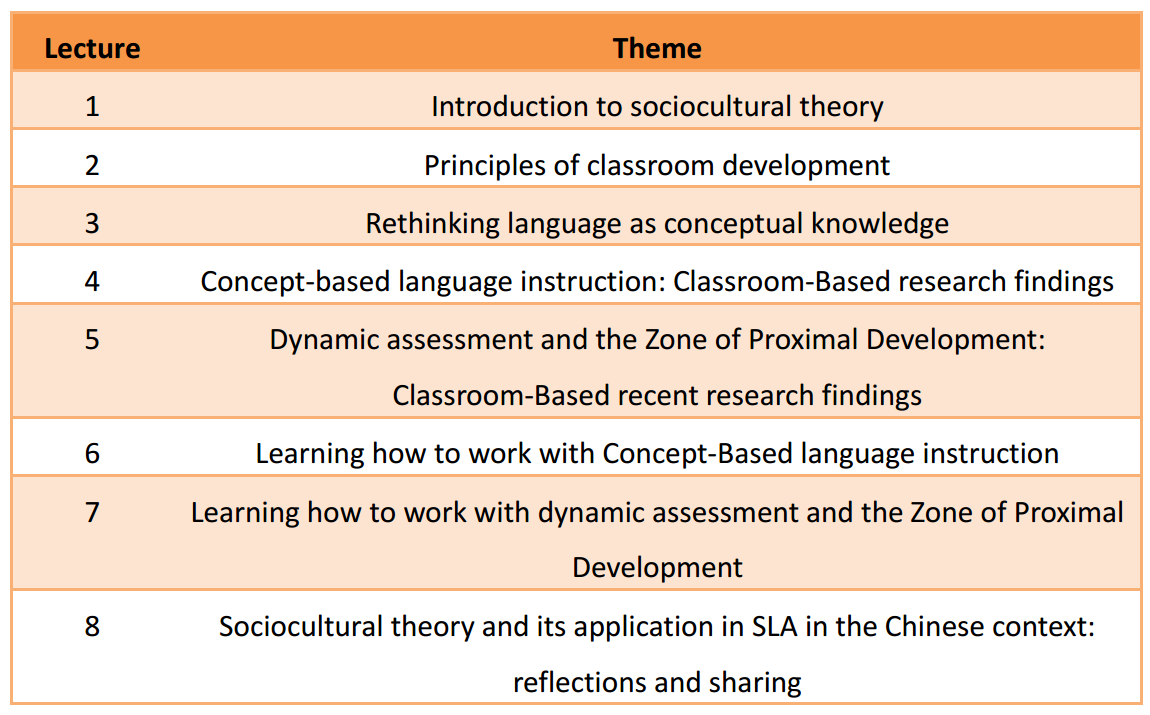 | Lecture | Theme |
|---|---|
| 1 | Introduction to sociocultural theory |
| 2 | Principles of classroom development |
| 3 | Rethinking language as conceptual knowledge |
| 4 | Concept-based language instruction: Classroom-Based research findings |
| 5 | Dynamic assessment and the Zone of Proximal Development: Classroom-Based recent research findings |
| 6 | Learning how to work with Concept-Based language instruction |
| 7 | Learning how to work with dynamic assessment and the Zone of Proximal Development |
| 8 | Sociocultural theory and its application in SLA in the Chinese context: reflections and sharing |